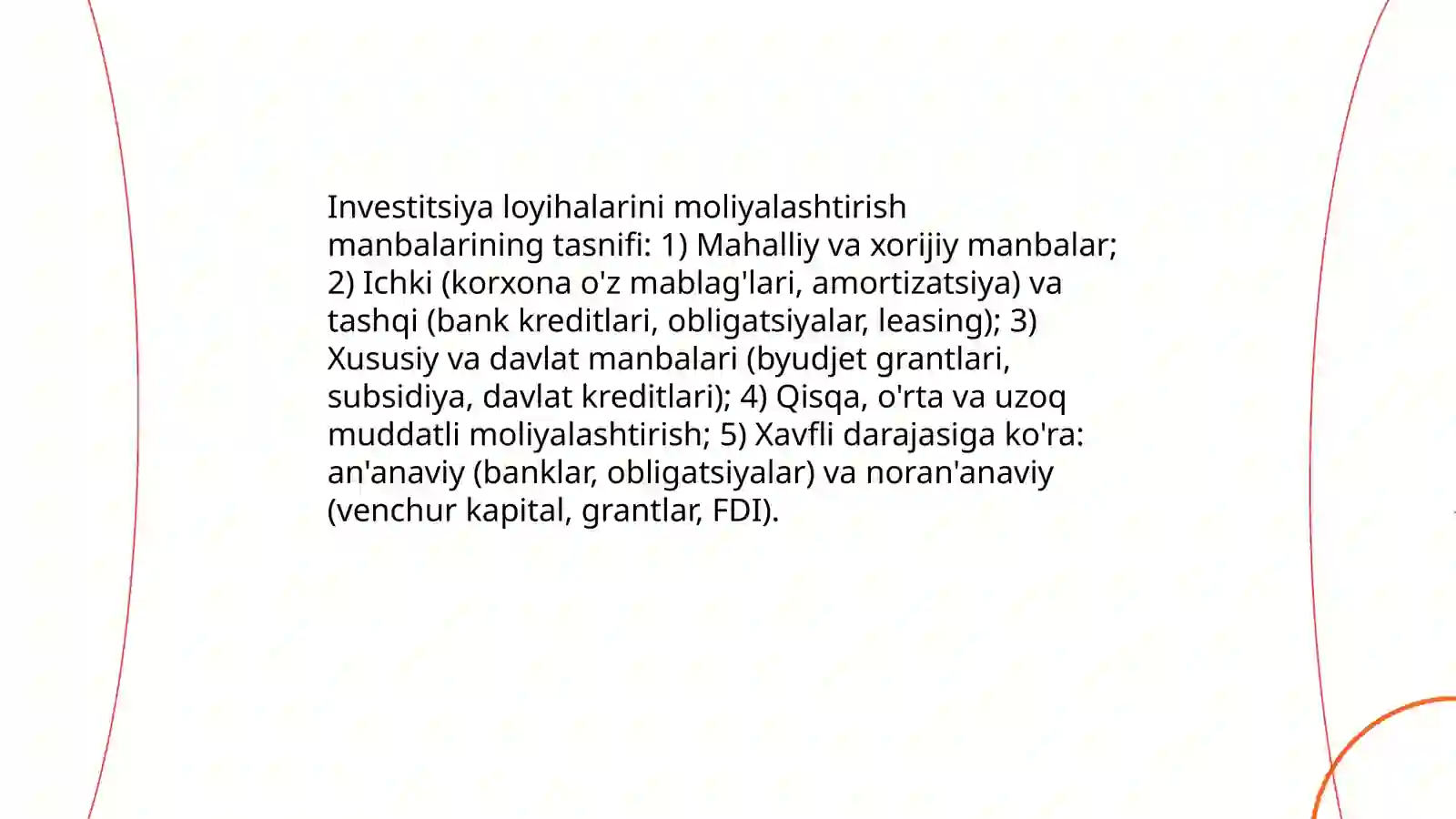 Investitsiya loyihalarini moliyalashtirish manbalarining tasnifi: 1) Mahalliy va xorijiy manbalar; 2) Ichki (korxona o'z mablag'lari, amortizatsiya) va tashqi (bank kreditlari, obligatsiyalar, leasing); 3) Xususiy va davlat manbalari (byudjet grantlari, subsidiya, davlat kreditlari); 4) Qisqa, o'rta va uzoq muddatli moliyalashtirish; 5) Xavfli darajasiga ko'ra: an'anaviy (banklar, obligatsiyalar) va noran'anaviy (venchur kapital, grantlar, FDI).